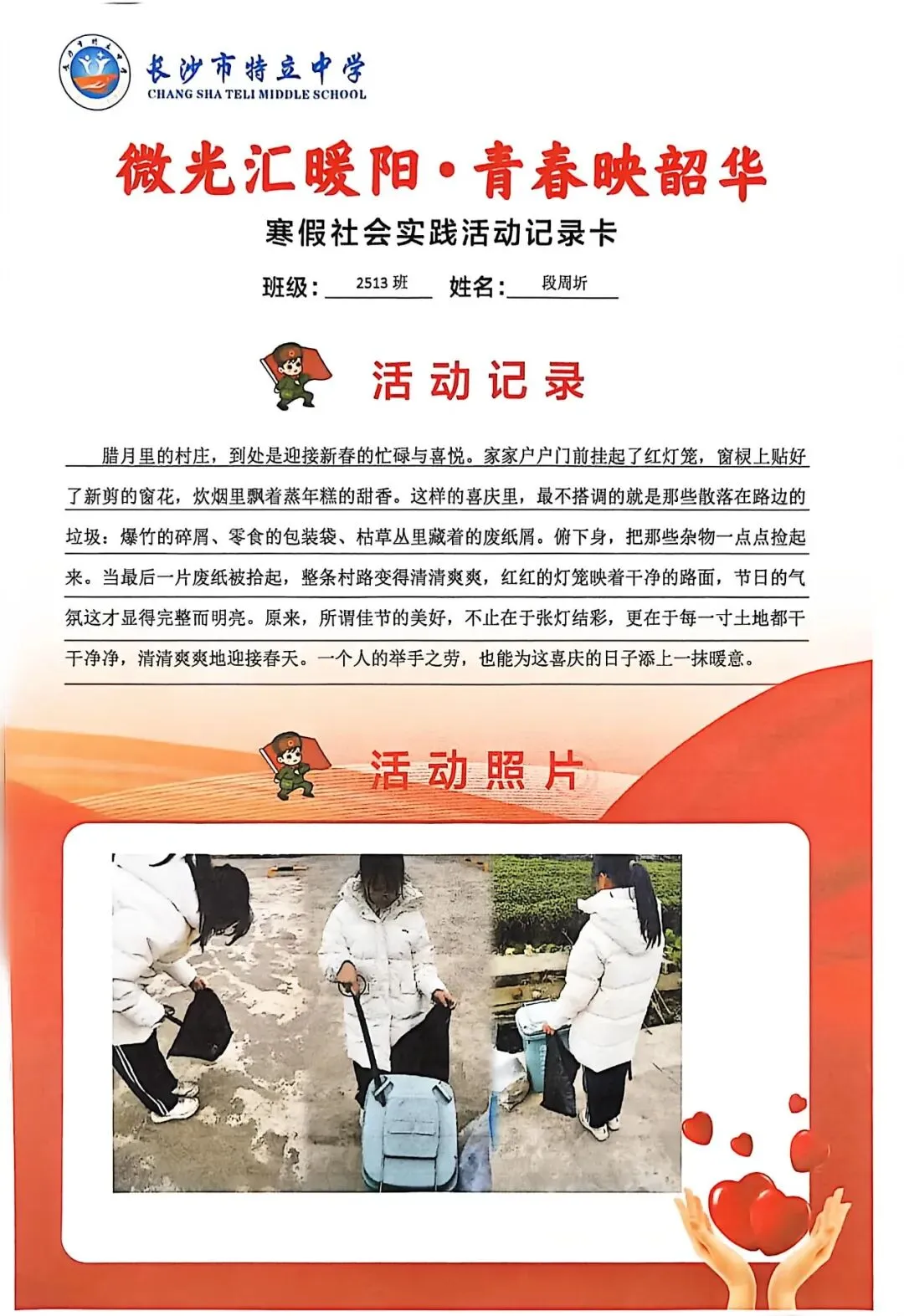 长沙市特立中学
CHANG SHA TELI MIDDLE SCHOOL

微光汇暖阳·青春映韶华

寒假社会实践活动记录卡

班级：2513班 姓名：段周圻

活动记录

腊月里的村庄，到处是迎接新春的忙碌与喜悦。家家户户门前挂起了红灯笼，窗棂上贴好了新剪的窗花，炊烟里飘着蒸年糕的甜香。这样的喜庆里，最不搭调的就是那些散落在路边的垃圾：爆竹的碎屑、零食的包装袋、枯草丛里藏着的废纸屑。俯下身，把那些杂物一点点捡起来。当最后一片废纸被拾起，整条村路变得清清爽爽，红红的灯笼映着干净的路面，节日的气氛这才显得完整而明亮。原来，所谓佳节的美好，不止在于张灯结彩，更在于每一寸土地都干干净净，清清爽爽地迎接春天。一个人的举手之劳，也能为这喜庆的日子添上一抹暖意。

活动照片